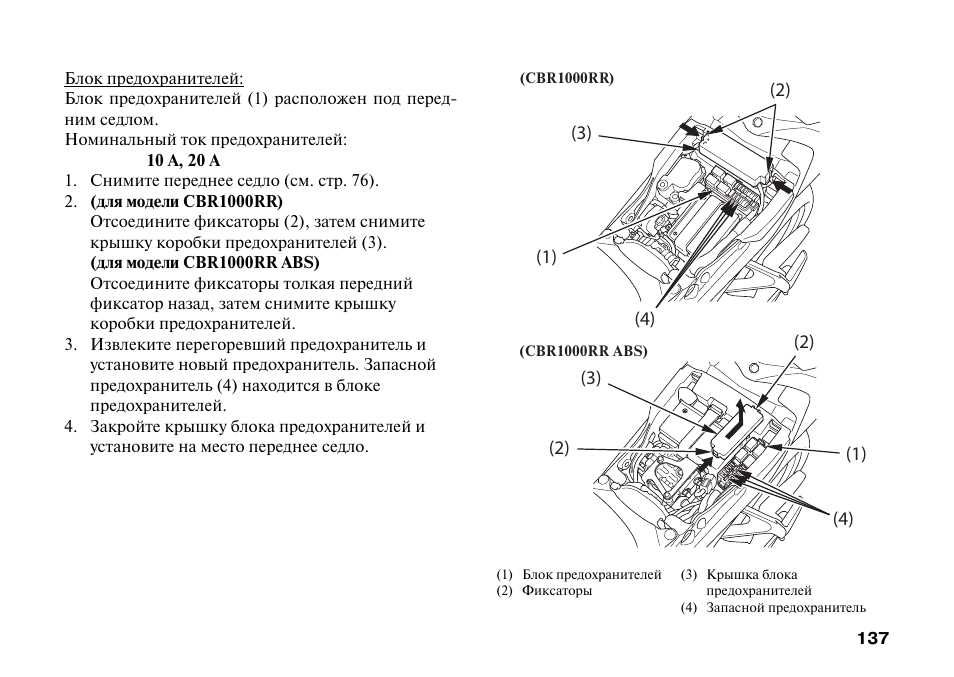 Блок предохранителей:
Блок предохранителей (1) расположен под передним седлом.
Номинальный ток предохранителей:
10 А, 20 А
1. Снимите переднее седло (см. стр. 76).
2. (для модели CBR1000RR)
Отсоедините фиксаторы (2), затем снимите крышку коробки предохранителей (3).
(для модели CBR1000RR ABS)
Отсоедините фиксаторы толкая передний фиксатор назад, затем снимите крышку коробки предохранителей.
3. Извлеките перегоревший предохранитель и установите новый предохранитель. Запасной предохранитель (4) находится в блоке предохранителей.
4. Закройте крышку блока предохранителей и установите на место переднее седло.

(CBR1000RR)
(2)
(3)
(1)
(4)

(CBR1000RR ABS)
(2)
(3)
(2)
(1)
(4)

(1) Блок предохранителей
(2) Фиксаторы
(3) Крышка блока предохранителей
(4) Запасной предохранитель

137